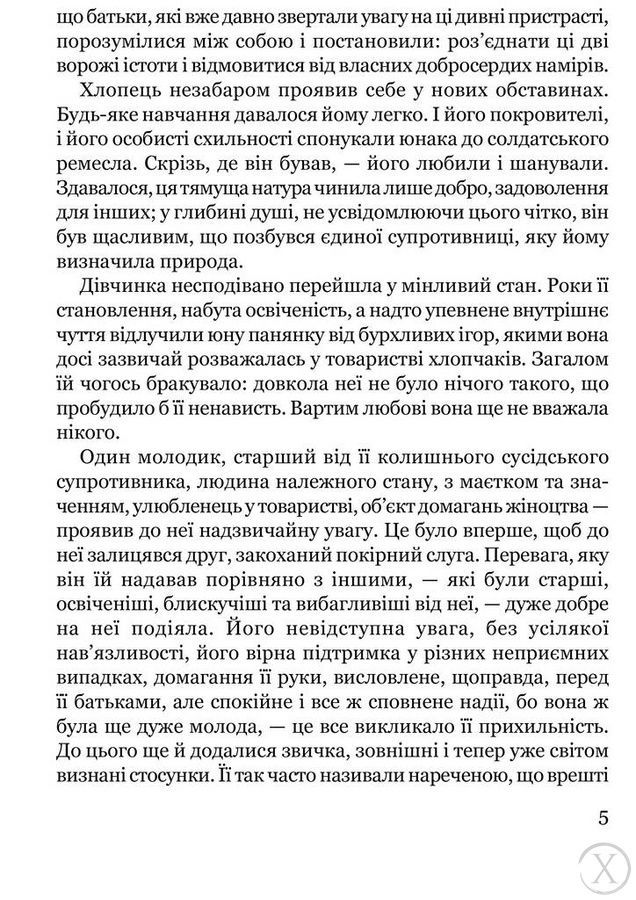 що батьки, які вже давно звертали увагу на ці дивні пристрасті, порозумілися між собою і постановили: роз'єднати ці дві ворожі істоти і відмовитися від власних добросердих намірів.

Хлопець незабаром проявив себе у нових обставинах. Будь-яке навчання давалося йому легко. І його покровителі, і його особисті схильності спонукали юнака до солдатського ремесла. Скрізь, де він бував, — його любили і шанували. Здавалося, ця тямуща натура чинила лише добро, задоволення для інших; у глибині душі, не усвідомлюючи цього чітко, він був щасливим, що позбувся єдиної супротивниці, яку йому визначила природа.

Дівчинка несподівано перейшла у мінливий стан. Роки її становлення, набута освіченість, а надто упевнене внутрішнє чуття відлучили юну панянку від бурхливих ігор, якими вона досі зазвичай розважалась у товаристві хлопчаків. Загалом їй чогось бракувало: довкола неї не було нічого такого, що пробудило б її ненависть. Вартим любові вона ще не вважала нікого.

Один молодик, старший від її колишнього сусідського супротивника, людина належного стану, з маєтком та значенням, улюбленець у товаристві, об'єкт домагань жіноцтва — проявив до неї надзвичайну увагу. Це було вперше, щоб до неї залицявся друг, закоханий покірний слуга. Перевага, яку він їй надавав порівняно з іншими, — які були старші, освіченіші, блискучіші та вибагливіші від неї, — дуже добре на неї подіяла. Його невідступна увага, без усілякої нав'язливості, його вірна підтримка у різних неприємних випадках, домагання її руки, висловлене, щоправда, перед її батьками, але спокійне і все ж сповнене надії, бо вона ж була ще дуже молода, — це все викликало її прихильність. До цього ще й додалися звичка, зовнішні і тепер уже світом визнані стосунки. Її так часто називали нареченою, що врешті

5